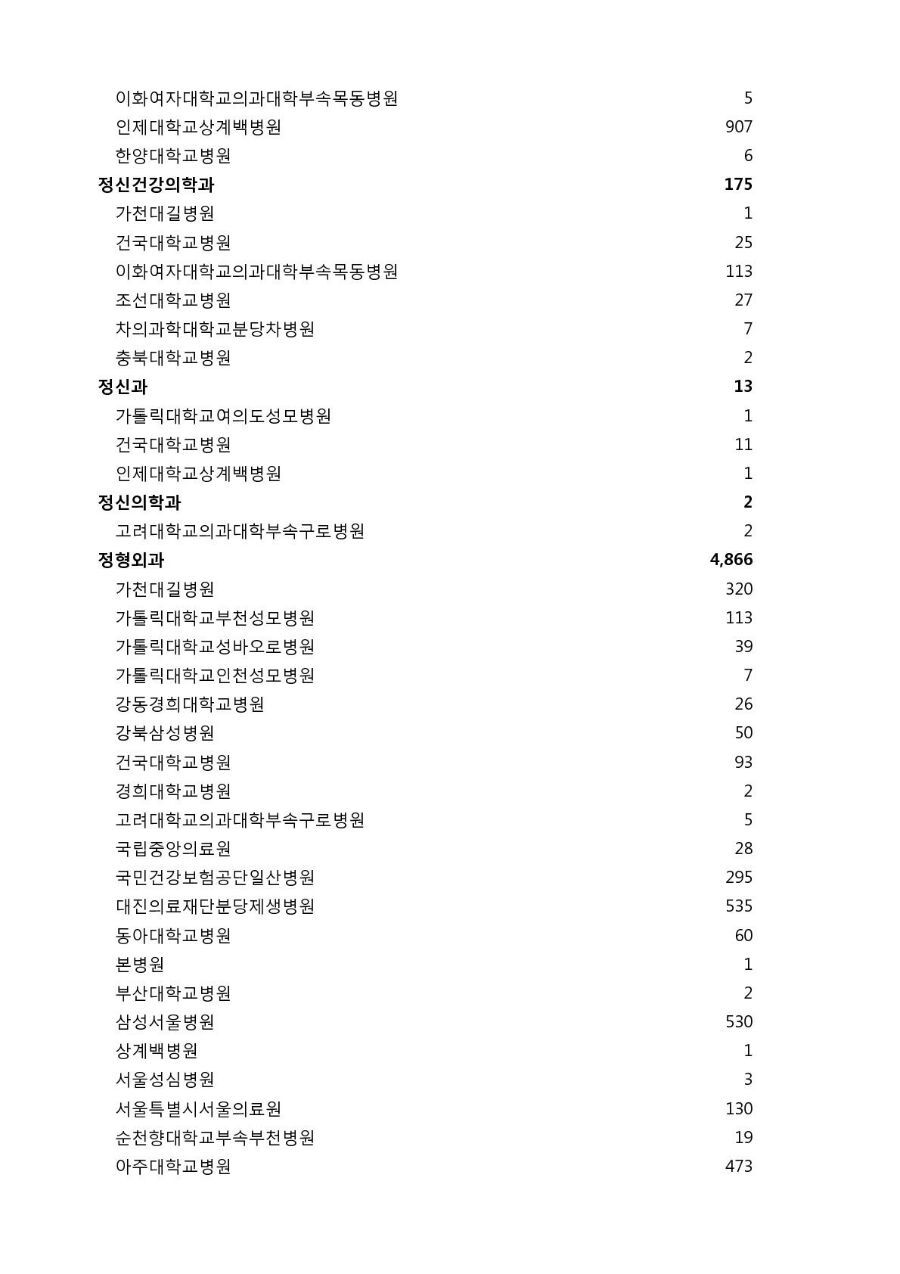 | | |
|---|---|
| 이화여자대학교의과대학부속목동병원 | 5 |
| 인제대학교상계백병원 | 907 |
| 한양대학교병원 | 6 |
| **정신건강의학과** | **175** |
| 가천대길병원 | 1 |
| 건국대학교병원 | 25 |
| 이화여자대학교의과대학부속목동병원 | 113 |
| 조선대학교병원 | 27 |
| 차의과학대학교분당차병원 | 7 |
| 충북대학교병원 | 2 |
| **정신과** | **13** |
| 가톨릭대학교여의도성모병원 | 1 |
| 건국대학교병원 | 11 |
| 인제대학교상계백병원 | 1 |
| **정신의학과** | **2** |
| 고려대학교의과대학부속구로병원 | 2 |
| **정형외과** | **4,866** |
| 가천대길병원 | 320 |
| 가톨릭대학교부천성모병원 | 113 |
| 가톨릭대학교성바오로병원 | 39 |
| 가톨릭대학교인천성모병원 | 7 |
| 강동경희대학교병원 | 26 |
| 강북삼성병원 | 50 |
| 건국대학교병원 | 93 |
| 경희대학교병원 | 2 |
| 고려대학교의과대학부속구로병원 | 5 |
| 국립중앙의료원 | 28 |
| 국민건강보험공단일산병원 | 295 |
| 대진의료재단분당제생병원 | 535 |
| 동아대학교병원 | 60 |
| 본병원 | 1 |
| 부산대학교병원 | 2 |
| 삼성서울병원 | 530 |
| 상계백병원 | 1 |
| 서울성심병원 | 3 |
| 서울특별시서울의료원 | 130 |
| 순천향대학교부속부천병원 | 19 |
| 아주대학교병원 | 473 |